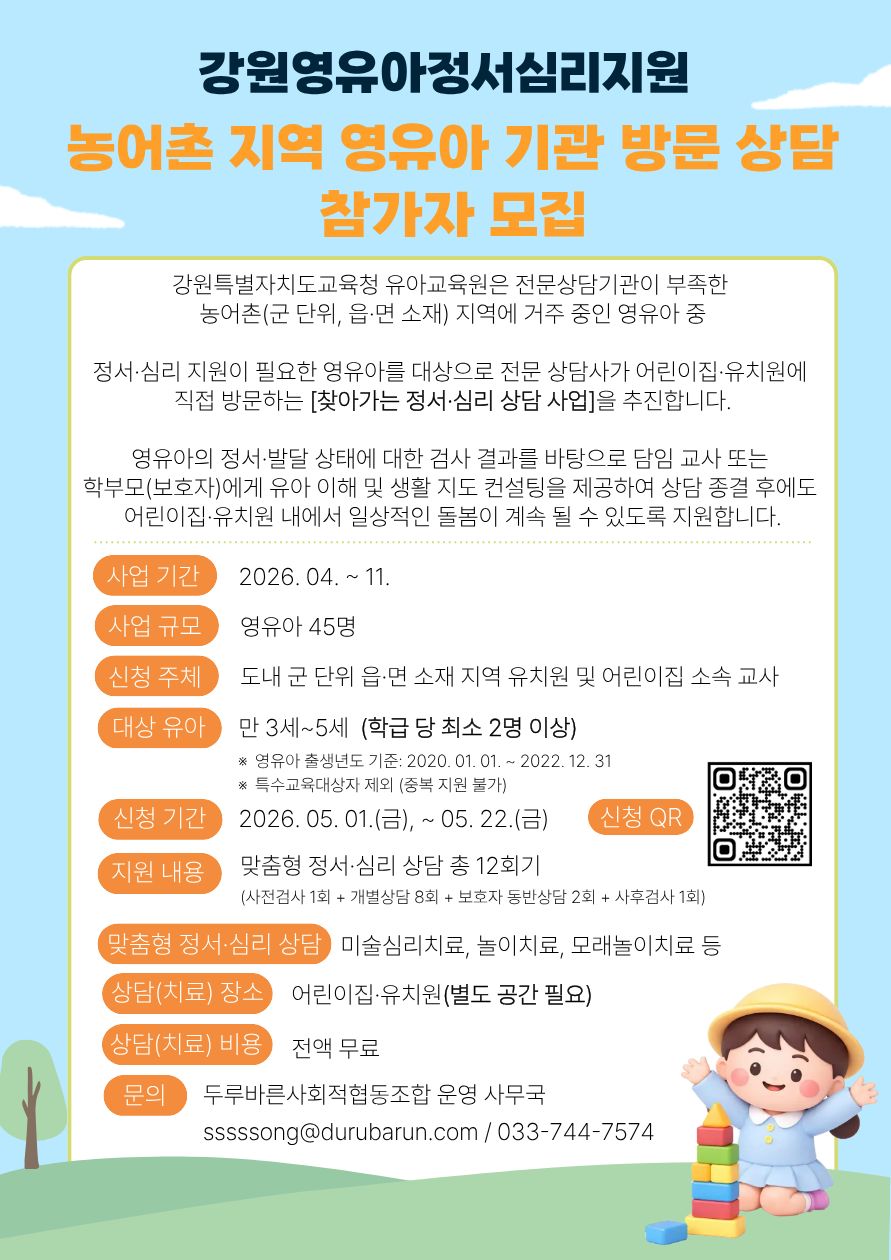 강원영유아정서심리지원

농어촌 지역 영유아 기관 방문 상담 참가자 모집

강원특별자치도교육청 유아교육원은 전문상담기관이 부족한 농어촌(군 단위, 읍·면 소재) 지역에 거주 중인 영유아 중

정서·심리 지원이 필요한 영유아를 대상으로 전문 상담사가 어린이집·유치원에 직접 방문하는 [찾아가는 정서·심리 상담 사업]을 추진합니다.

영유아의 정서·발달 상태에 대한 검사 결과를 바탕으로 담임 교사 또는 학부모(보호자)에게 유아 이해 및 생활 지도 컨설팅을 제공하여 상담 종결 후에도 어린이집·유치원 내에서 일상적인 돌봄이 계속 될 수 있도록 지원합니다.

사업 기간 2026. 04. ~ 11.

사업 규모 영유아 45명

신청 주체 도내 군 단위 읍·면 소재 지역 유치원 및 어린이집 소속 교사

대상 유아 만 3세~5세 (학급 당 최소 2명 이상)
※ 영유아 출생년도 기준: 2020. 01. 01. ~ 2022. 12. 31
※ 특수교육대상자 제외 (중복 지원 불가)

신청 기간 2026. 05. 01.(금), ~ 05. 22.(금)

신청 QR

지원 내용 맞춤형 정서·심리 상담 총 12회기
(사전검사 1회 + 개별상담 8회 + 보호자 동반상담 2회 + 사후검사 1회)

맞춤형 정서·심리 상담 미술심리치료, 놀이치료, 모래놀이치료 등

상담(치료) 장소 어린이집·유치원(별도 공간 필요)

상담(치료) 비용 전액 무료

문의 두루바른사회적협동조합 운영 사무국
sssssong@durubarun.com / 033-744-7574